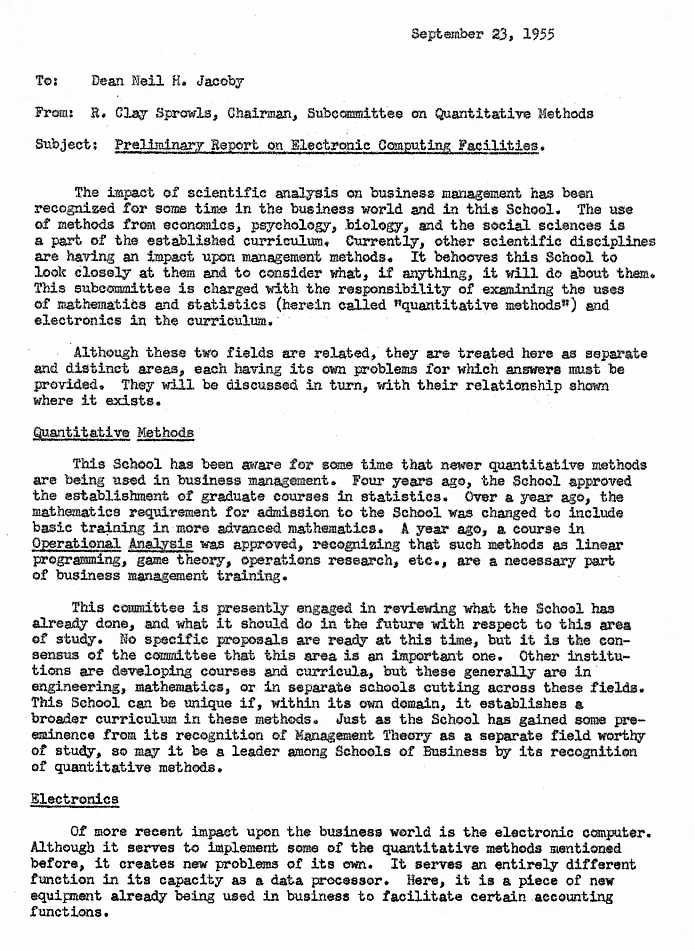 September 23, 1955

To: Dean Neil H. Jacoby

From: R. Clay Sprowls, Chairman, Subcommittee on Quantitative Methods

Subject: Preliminary Report on Electronic Computing Facilities.

The impact of scientific analysis on business management has been recognized for some time in the business world and in this School. The use of methods from economics, psychology, biology, and the social sciences is a part of the established curriculum. Currently, other scientific disciplines are having an impact upon management methods. It behooves this School to look closely at them and to consider what, if anything, it will do about them. This subcommittee is charged with the responsibility of examining the uses of mathematics and statistics (herein called "quantitative methods") and electronics in the curriculum.

Although these two fields are related, they are treated here as separate and distinct areas, each having its own problems for which answers must be provided. They will be discussed in turn, with their relationship shown where it exists.

Quantitative Methods

This School has been aware for some time that newer quantitative methods are being used in business management. Four years ago, the School approved the establishment of graduate courses in statistics. Over a year ago, the mathematics requirement for admission to the School was changed to include basic training in more advanced mathematics. A year ago, a course in Operational Analysis was approved, recognizing that such methods as linear programming, game theory, operations research, etc., are a necessary part of business management training.

This committee is presently engaged in reviewing what the School has already done, and what it should do in the future with respect to this area of study. No specific proposals are ready at this time, but it is the consensus of the committee that this area is an important one. Other institutions are developing courses and curricula, but these generally are in engineering, mathematics, or in separate schools cutting across these fields. This School can be unique if, within its own domain, it establishes a broader curriculum in these methods. Just as the School has gained some preeminence from its recognition of Management Theory as a separate field worthy of study, so may it be a leader among Schools of Business by its recognition of quantitative methods.

Electronics

Of more recent impact upon the business world is the electronic computer. Although it serves to implement some of the quantitative methods mentioned before, it creates new problems of its own. It serves an entirely different function in its capacity as a data processor. Here, it is a piece of new equipment already being used in business to facilitate certain accounting functions.